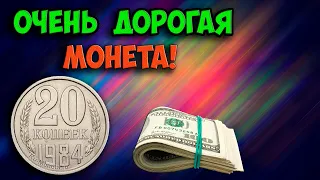 ОЧЕНЬ ДОРОГАЯ
МОНЕТА!

20
КОПЕЕК
1984